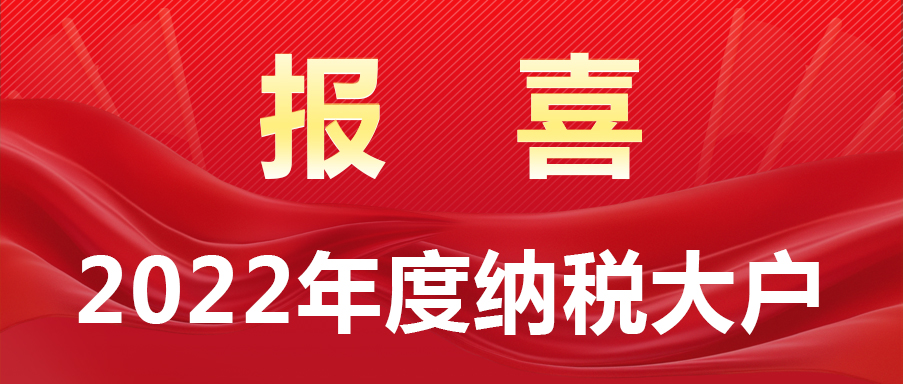 报 喜

2022年度纳税大户